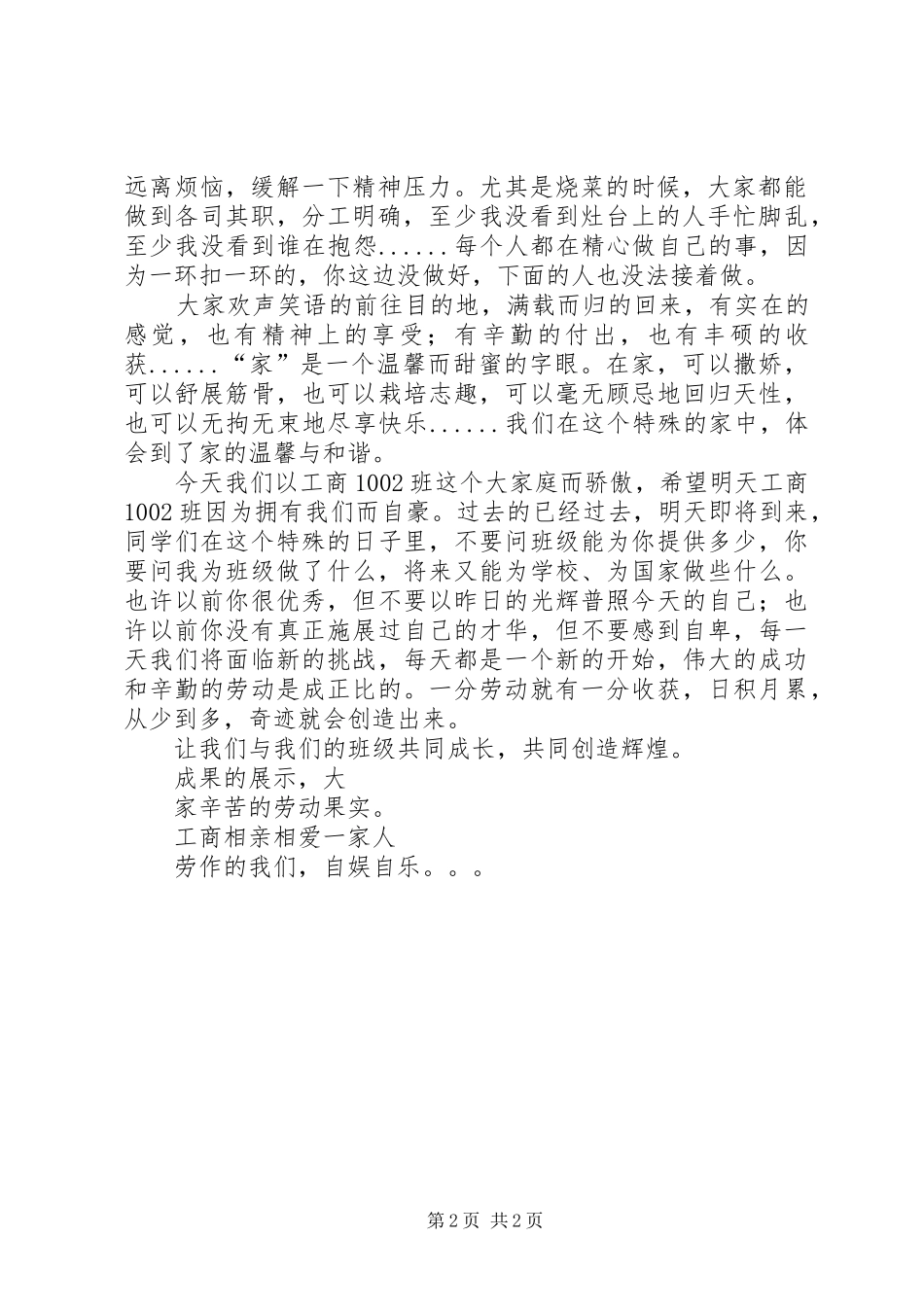 远离烦恼，缓解一下精神压力。尤其是烧菜的时候，大家都能做到各司其职，分工明确，至少我没看到灶台上的人手忙脚乱，至少我没看到谁在抱怨......每个人都在精心做自己的事，因为一环扣一环的，你这边没做好，下面的人也没法接着做。

大家欢声笑语的前往目的地，满载而归的回来，有实在的感觉，也有精神上的享受；有辛勤的付出，也有丰硕的收获......“家”是一个温馨而甜蜜的字眼。在家，可以撒娇，可以舒展筋骨，也可以栽培志趣，可以毫无顾忌地回归天性，也可以无拘无束地尽享快乐......我们在这个特殊的家中，体会到了家的温馨与和谐。

今天我们以工商 1002 班这个大家庭而骄傲，希望明天工商 1002 班因为拥有我们而自豪。过去的已经过去，明天即将到来，同学们在这个特殊的日子里，不要问班级能为你提供多少，你要问我为班级做了什么，将来又能为学校、为国家做些什么。也许以前你很优秀，但不要以昨日的光辉普照今天的自己；也许以前你没有真正施展过自己的才华，但不要感到自卑，每一天我们将面临新的挑战，每天都是一个新的开始，伟大的成功和辛勤的劳动是成正比的。一分劳动就有一分收获，日积月累，从少到多，奇迹就会创造出来。

让我们与我们的班级共同成长，共同创造辉煌。

成果的展示，大

家辛苦的劳动果实。

工商相亲相爱一家人

劳作的我们，自娱自乐。。。

第 2 页 共 2 页